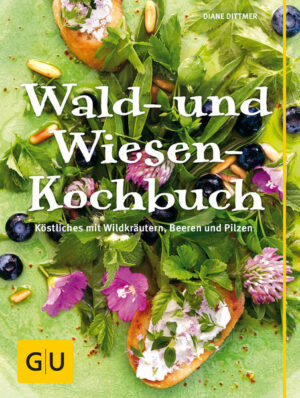 DIANE DITTMER

Wald- und Wiesen-Kochbuch

Köstliches mit Wildkräutern, Beeren und Pilzen

GU